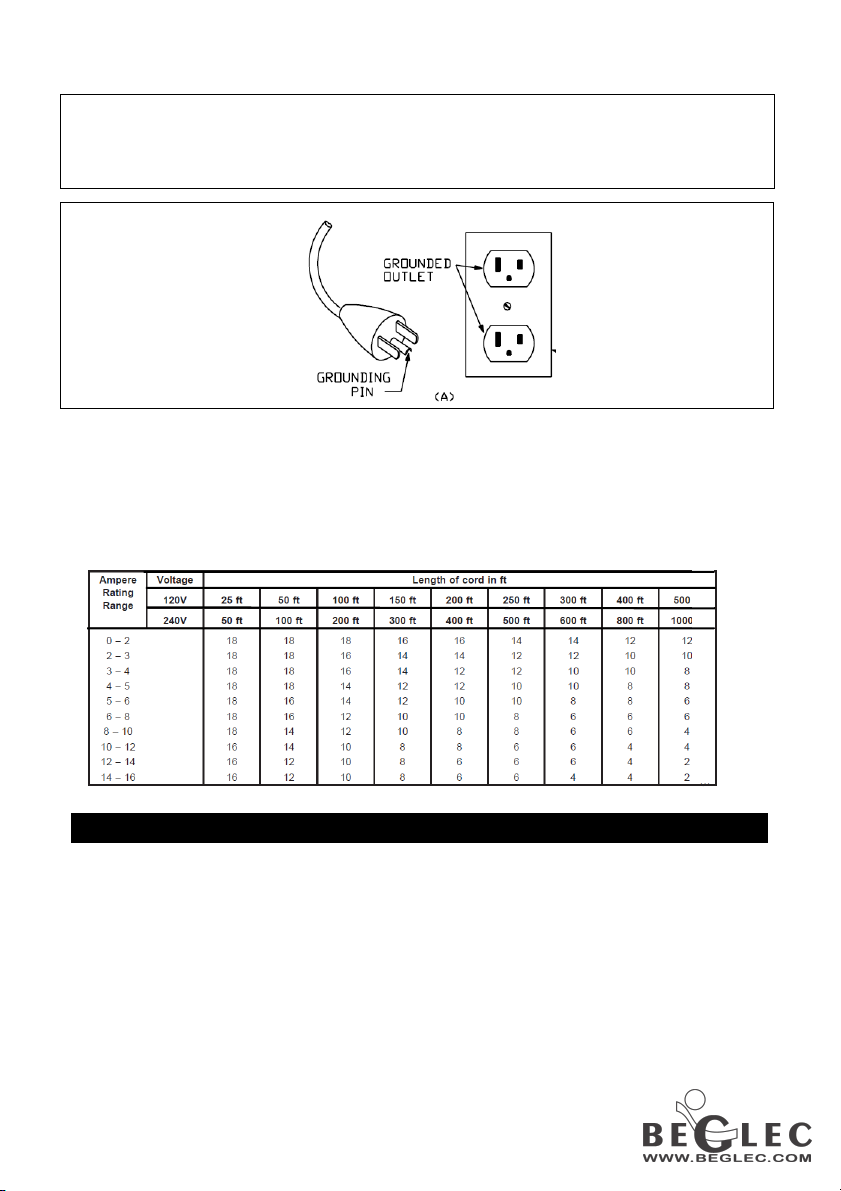 GROUNDED OUTLET

GROUNDING PIN

(A)

| Ampere Rating Range | Voltage | Length of cord in ft | | | | | | | | |
|---|---|---|---|---|---|---|---|---|---|---|
| | 120V | 25 ft | 50 ft | 100 ft | 150 ft | 200 ft | 250 ft | 300 ft | 400 ft | 500 |
| | 240V | 50 ft | 100 ft | 200 ft | 300 ft | 400 ft | 500 ft | 600 ft | 800 ft | 1000 |
| 0 – 2 | | 18 | 18 | 18 | 16 | 16 | 14 | 14 | 12 | 12 |
| 2 – 3 | | 18 | 18 | 16 | 14 | 14 | 12 | 12 | 10 | 10 |
| 3 – 4 | | 18 | 18 | 16 | 14 | 12 | 12 | 10 | 10 | 8 |
| 4 – 5 | | 18 | 18 | 14 | 12 | 12 | 10 | 10 | 8 | 8 |
| 5 – 6 | | 18 | 16 | 14 | 12 | 10 | 10 | 8 | 8 | 6 |
| 6 – 8 | | 18 | 16 | 12 | 10 | 10 | 8 | 6 | 6 | 6 |
| 8 – 10 | | 18 | 14 | 12 | 10 | 8 | 8 | 6 | 6 | 4 |
| 10 – 12 | | 16 | 14 | 10 | 8 | 8 | 6 | 6 | 4 | 4 |
| 12 – 14 | | 16 | 12 | 10 | 8 | 6 | 6 | 6 | 4 | 2 |
| 14 – 16 | | 16 | 12 | 10 | 8 | 6 | 6 | 4 | 4 | 2 |

BEGLEC
WWW.BEGLEC.COM